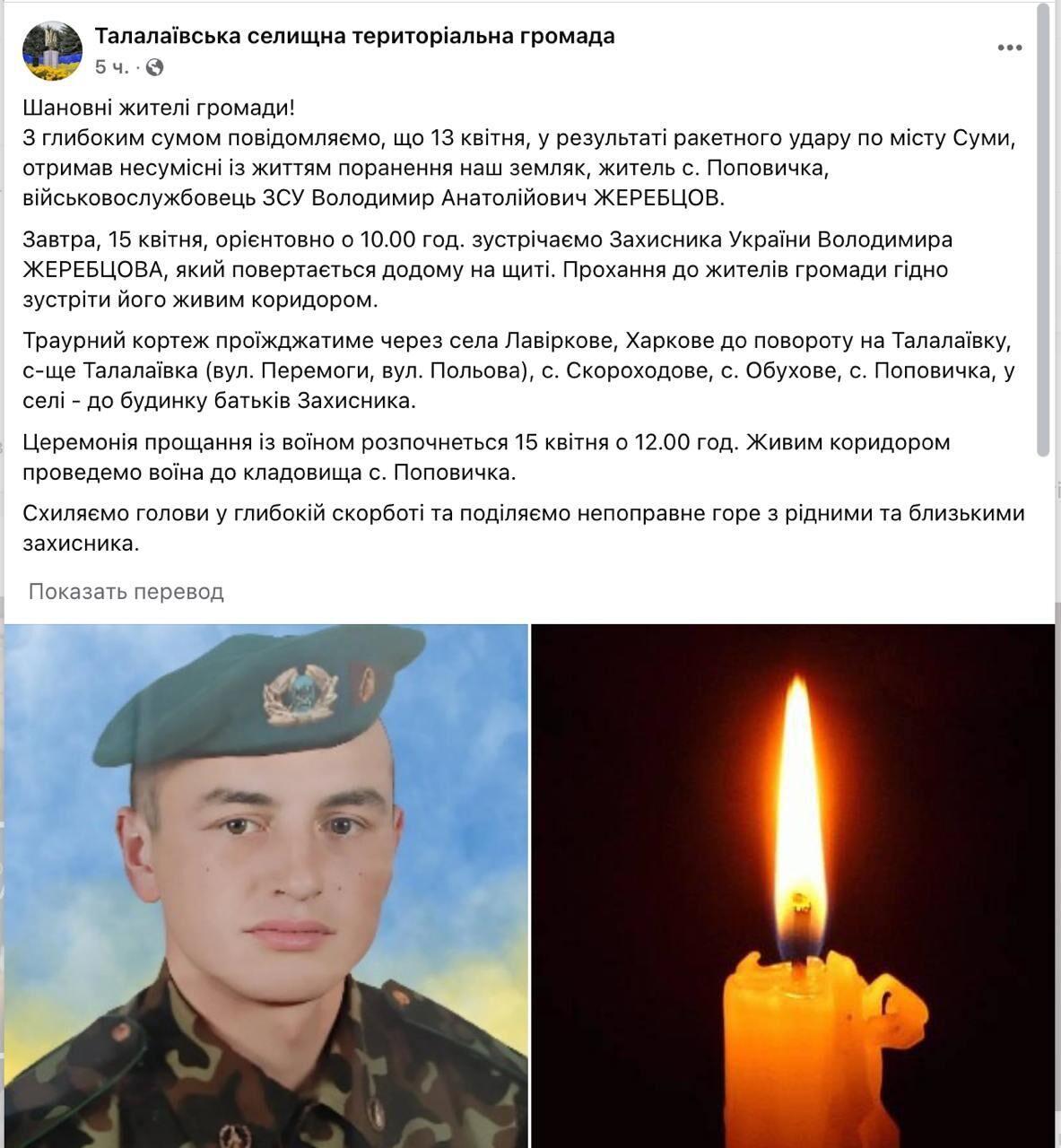 Талалаївська селищна територіальна громада
5 ч. ·

Шановні жителі громади!
З глибоким сумом повідомляємо, що 13 квітня, у результаті ракетного удару по місту Суми, отримав несумісні із життям поранення наш земляк, житель с. Поповичка, військовослужбовець ЗСУ Володимир Анатолійович ЖЕРЕБЦОВ.

Завтра, 15 квітня, орієнтовно о 10.00 год. зустрічаємо Захисника України Володимира ЖЕРЕБЦОВА, який повертається додому на щиті. Прохання до жителів громади гідно зустріти його живим коридором.

Траурний кортеж проїжджатиме через села Лавіркове, Харкове до повороту на Талалаївку, с-ще Талалаївка (вул. Перемоги, вул. Польова), с. Скороходове, с. Обухове, с. Поповичка, у селі - до будинку батьків Захисника.

Церемонія прощання із воїном розпочнеться 15 квітня о 12.00 год. Живим коридором проведемо воїна до кладовища с. Поповичка.

Схиляємо голови у глибокій скорботі та поділяємо непоправне горе з рідними та близькими захисника.

Показать перевод